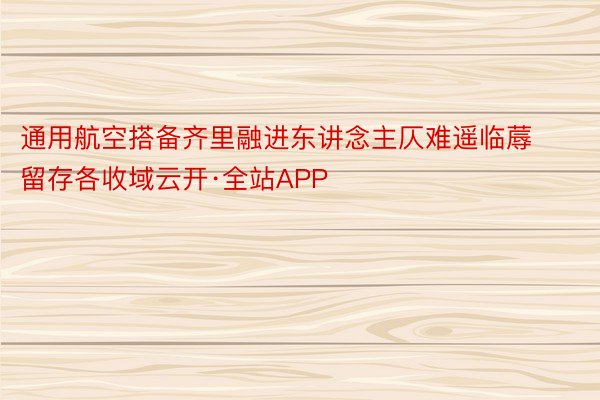 通用航空搭备齐里融进东讲念主仄难遥临蓐留存各收域云开·全站APP